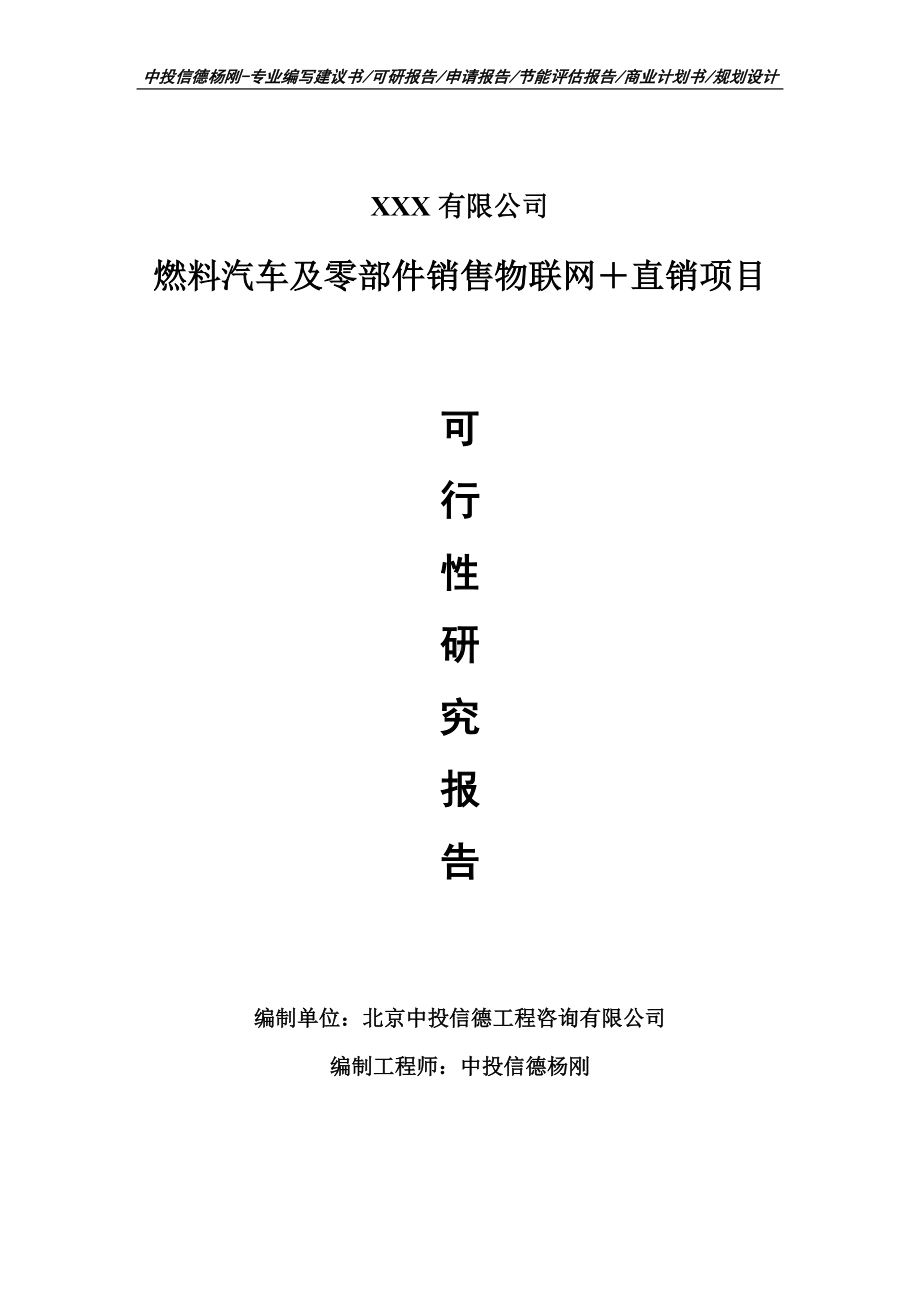 中投信德杨刚-专业编写建议书/可研报告/申请报告/节能评估报告/商业计划书/规划设计

XXX 有限公司

燃料汽车及零部件销售物联网＋直销项目

可

行

性

研

究

报

告

编制单位：北京中投信德工程咨询有限公司

编制工程师：中投信德杨刚